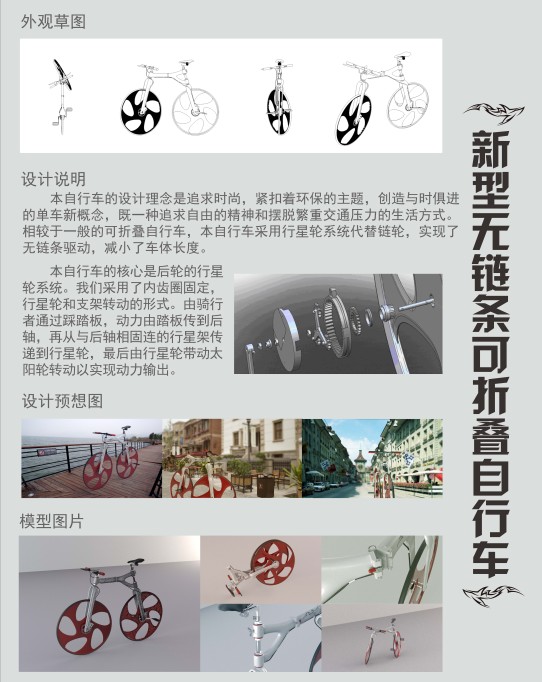 外观草图

设计说明

本自行车的设计理念是追求时尚，紧扣着环保的主题，创造与时俱进的单车新概念，既一种追求自由的精神和摆脱繁重交通压力的生活方式。相较于一般的可折叠自行车，本自行车采用行星轮系统代替链轮，实现了无链条驱动，减小了车体长度。

本自行车的核心是后轮的行星轮系统。我们采用了内齿圈固定，行星轮和支架转动的形式。由骑行者通过踩踏板，动力由踏板传到后轴，再从与后轴相固连的行星架传递到行星轮，最后由行星轮带动太阳轮转动以实现动力输出。

设计预想图

模型图片

新型无链条可折叠自行车